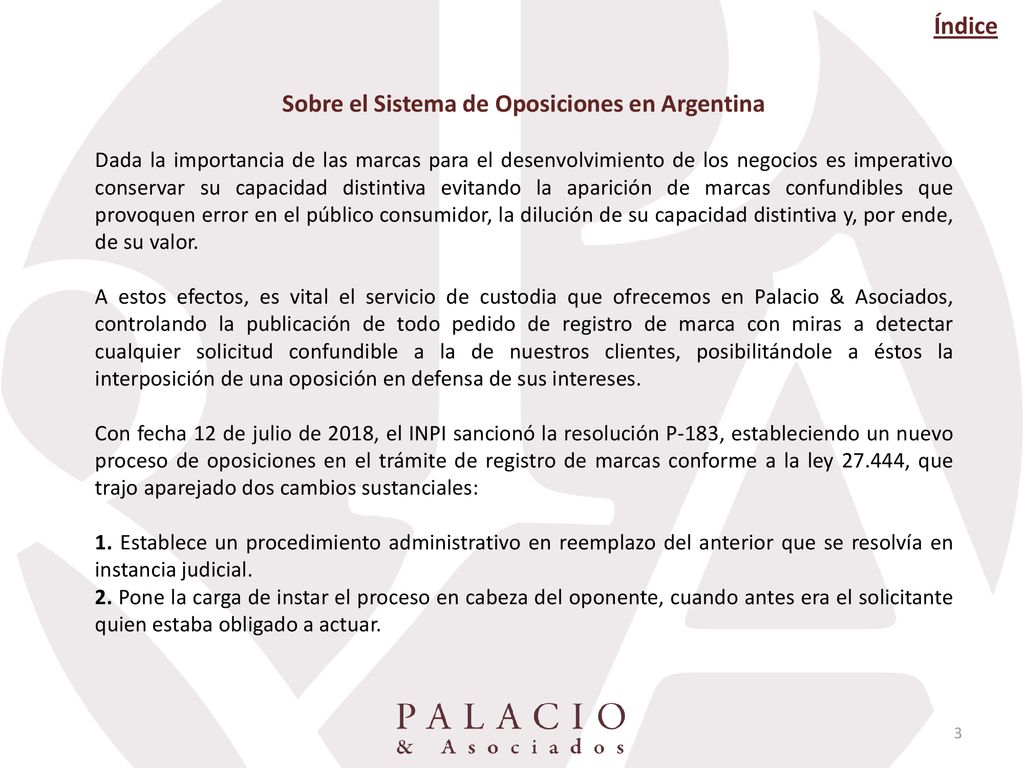 Índice

Sobre el Sistema de Oposiciones en Argentina

Dada la importancia de las marcas para el desenvolvimiento de los negocios es imperativo conservar su capacidad distintiva evitando la aparición de marcas confundibles que provoquen error en el público consumidor, la dilución de su capacidad distintiva y, por ende, de su valor.

A estos efectos, es vital el servicio de custodia que ofrecemos en Palacio & Asociados, controlando la publicación de todo pedido de registro de marca con miras a detectar cualquier solicitud confundible a la de nuestros clientes, posibilitándole a éstos la interposición de una oposición en defensa de sus intereses.

Con fecha 12 de julio de 2018, el INPI sancionó la resolución P-183, estableciendo un nuevo proceso de oposiciones en el trámite de registro de marcas conforme a la ley 27.444, que trajo aparejado dos cambios sustanciales:

1. Establece un procedimiento administrativo en reemplazo del anterior que se resolvía en instancia judicial.
2. Pone la carga de instar el proceso en cabeza del oponente, cuando antes era el solicitante quien estaba obligado a actuar.

PALACIO
& Asociados

3